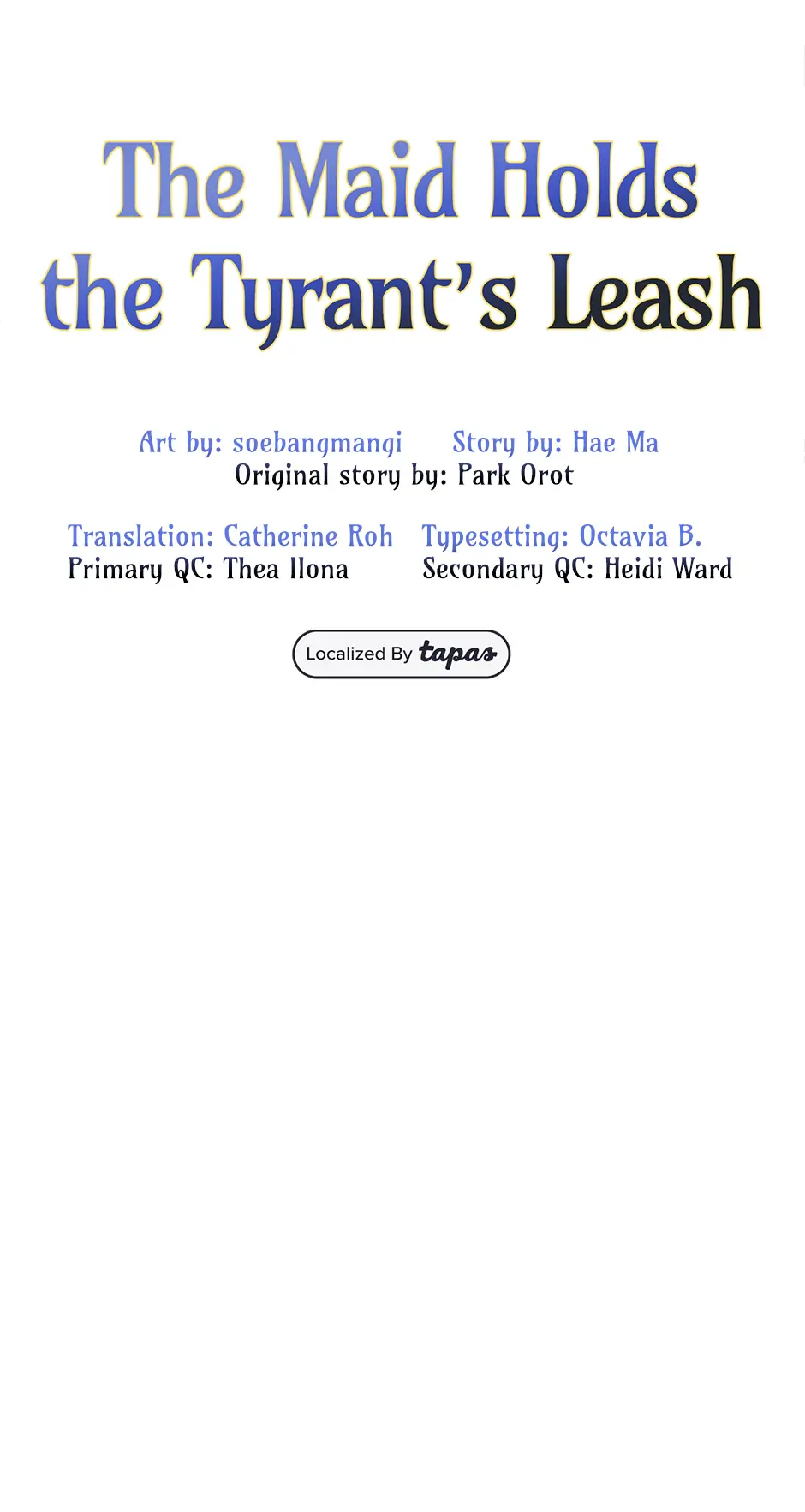 The Maid Holds the Tyrant's Leash

Art by: soebangmangi Story by: Hae Ma
Original story by: Park Orot

Translation: Catherine Roh Typesetting: Octavia B.
Primary QC: Thea Ilona Secondary QC: Heidi Ward

Localized By tapas